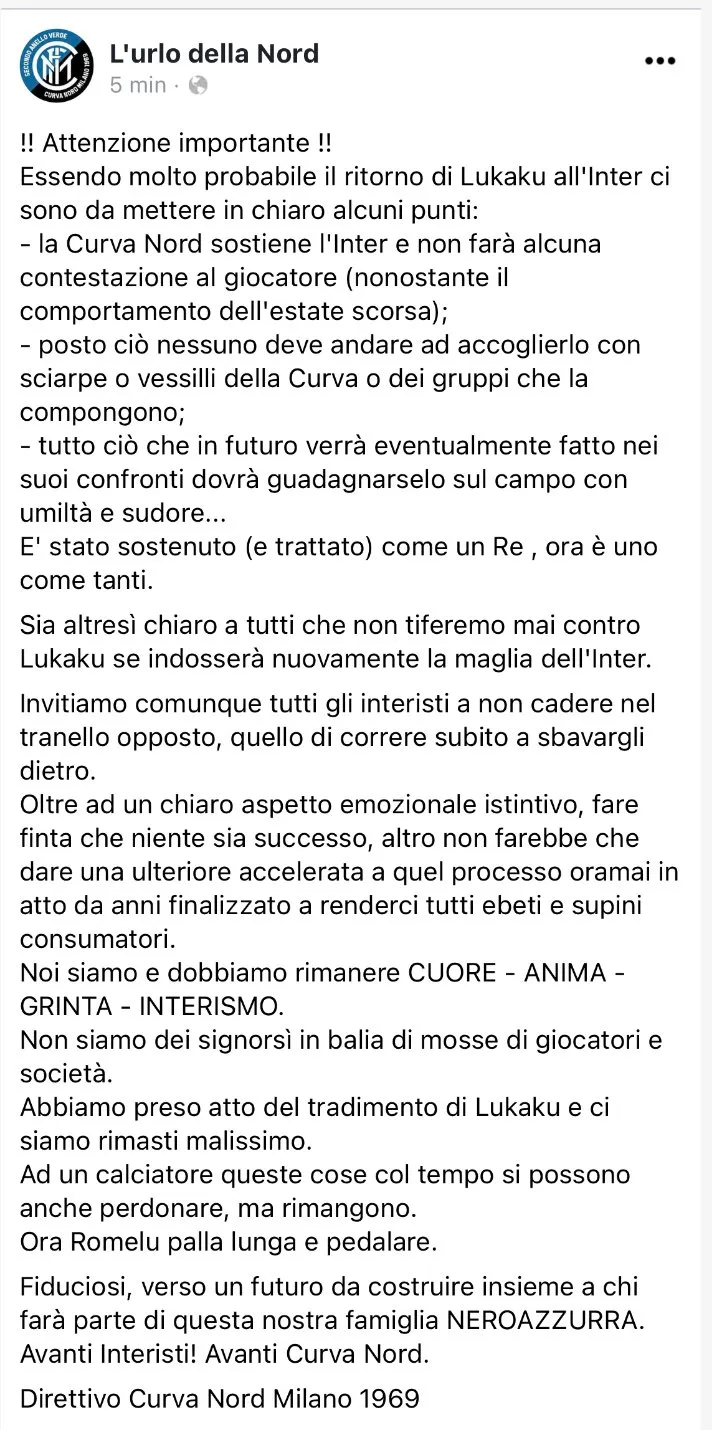 SECONDO ANELLO VERDE
CURVA NORD MILANO 1969

L'urlo della Nord
5 min ·

!! Attenzione importante !!
Essendo molto probabile il ritorno di Lukaku all'Inter ci sono da mettere in chiaro alcuni punti:
- la Curva Nord sostiene l'Inter e non farà alcuna contestazione al giocatore (nonostante il comportamento dell'estate scorsa);
- posto ciò nessuno deve andare ad accoglierlo con sciarpe o vessilli della Curva o dei gruppi che la compongono;
- tutto ciò che in futuro verrà eventualmente fatto nei suoi confronti dovrà guadagnarselo sul campo con umiltà e sudore...
E' stato sostenuto (e trattato) come un Re , ora è uno come tanti.

Sia altresì chiaro a tutti che non tiferemo mai contro Lukaku se indosserà nuovamente la maglia dell'Inter.

Invitiamo comunque tutti gli interisti a non cadere nel tranello opposto, quello di correre subito a sbavargli dietro.
Oltre ad un chiaro aspetto emozionale istintivo, fare finta che niente sia successo, altro non farebbe che dare una ulteriore accelerata a quel processo oramai in atto da anni finalizzato a renderci tutti ebeti e supini consumatori.
Noi siamo e dobbiamo rimanere CUORE - ANIMA - GRINTA - INTERISMO.
Non siamo dei signorsì in balia di mosse di giocatori e società.
Abbiamo preso atto del tradimento di Lukaku e ci siamo rimasti malissimo.
Ad un calciatore queste cose col tempo si possono anche perdonare, ma rimangono.
Ora Romelu palla lunga e pedalare.

Fiduciosi, verso un futuro da costruire insieme a chi farà parte di questa nostra famiglia NEROAZZURRA.
Avanti Interisti! Avanti Curva Nord.

Direttivo Curva Nord Milano 1969